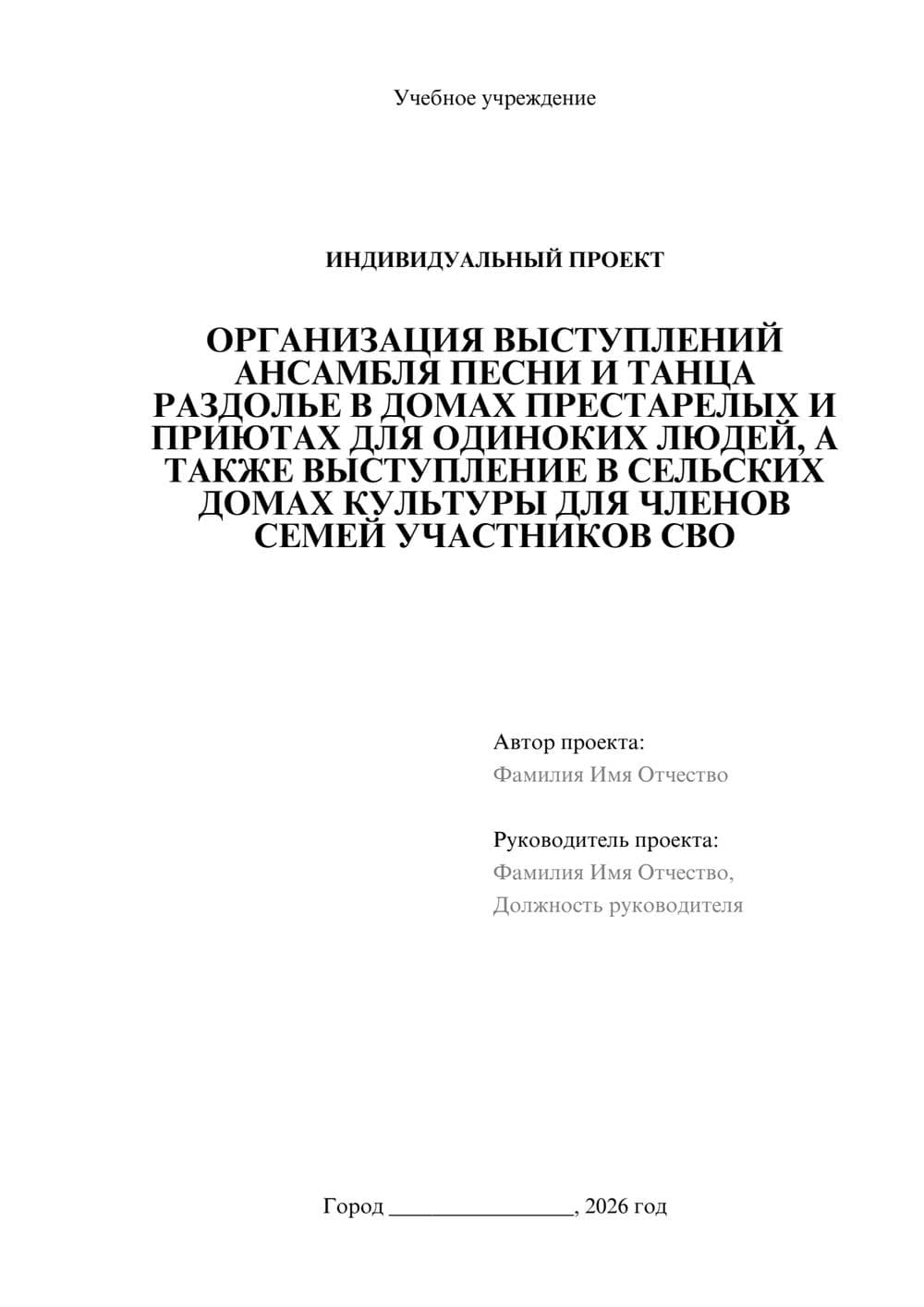 Учебное учреждение

ИНДИВИДУАЛЬНЫЙ ПРОЕКТ

ОРГАНИЗАЦИЯ ВЫСТУПЛЕНИЙ АНСАМБЛЯ ПЕСНИ И ТАНЦА РАЗДОЛЬЕ В ДОМАХ ПРЕСТАРЕЛЫХ И ПРИЮТАХ ДЛЯ ОДИНОКИХ ЛЮДЕЙ, А ТАКЖЕ ВЫСТУПЛЕНИЕ В СЕЛЬСКИХ ДОМАХ КУЛЬТУРЫ ДЛЯ ЧЛЕНОВ СЕМЕЙ УЧАСТНИКОВ СВО

Автор проекта:
Фамилия Имя Отчество

Руководитель проекта:
Фамилия Имя Отчество,
Должность руководителя

Город ____, 2026 год